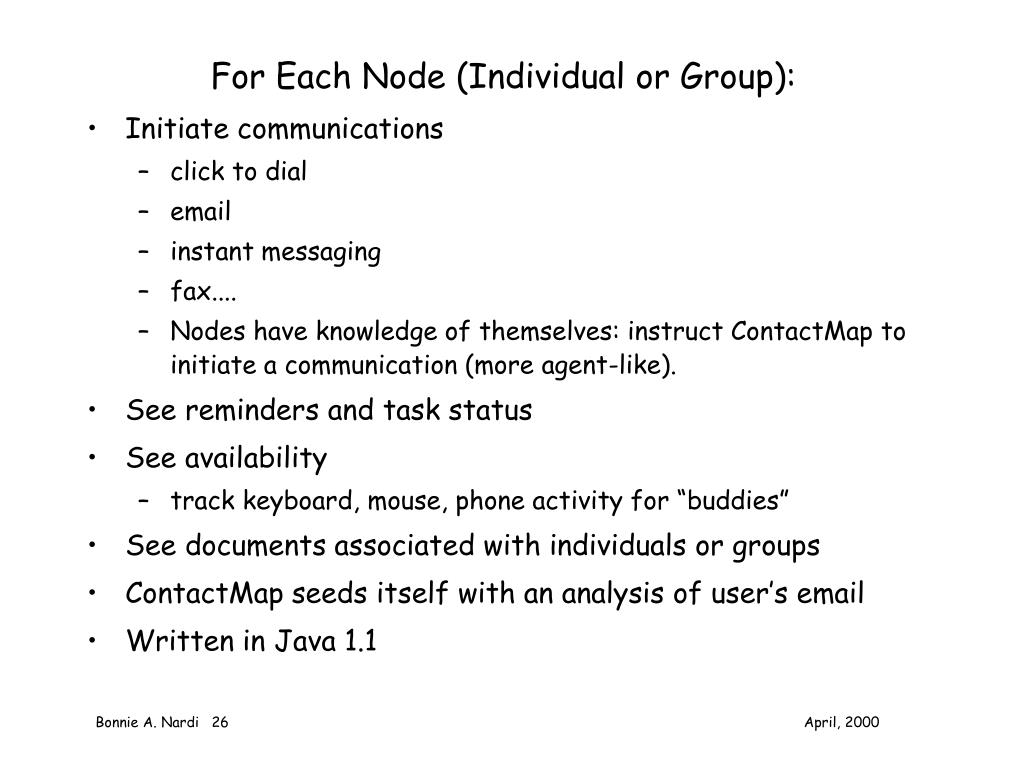 For Each Node (Individual or Group):

• Initiate communications
  – click to dial
  – email
  – instant messaging
  – fax....
  – Nodes have knowledge of themselves: instruct ContactMap to initiate a communication (more agent-like).
• See reminders and task status
• See availability
  – track keyboard, mouse, phone activity for “buddies”
• See documents associated with individuals or groups
• ContactMap seeds itself with an analysis of user’s email
• Written in Java 1.1

Bonnie A. Nardi 26

April, 2000